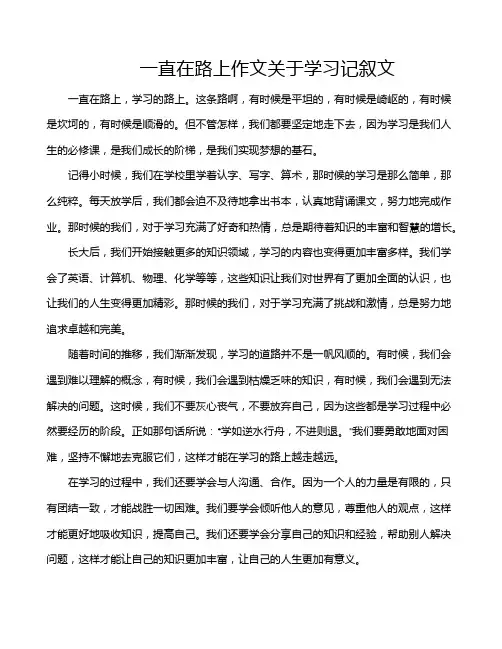 一直在路上作文关于学习记叙文

一直在路上，学习的路上。这条路啊，有时候是平坦的，有时候是崎岖的，有时候是坎坷的，有时候是顺滑的。但不管怎样，我们都要坚定地走下去，因为学习是我们人生的必修课，是我们成长的阶梯，是我们实现梦想的基石。

记得小时候，我们在学校里学着认字、写字、算术，那时候的学习是那么简单，那么纯粹。每天放学后，我们都会迫不及待地拿出书本，认真地背诵课文，努力地完成作业。那时候的我们，对于学习充满了好奇和热情，总是期待着知识的丰富和智慧的增长。

长大后，我们开始接触更多的知识领域，学习的内容也变得更加丰富多样。我们学会了英语、计算机、物理、化学等等，这些知识让我们对世界有了更加全面的认识，也让我们的人生变得更加精彩。那时候的我们，对于学习充满了挑战和激情，总是努力地追求卓越和完美。

随着时间的推移，我们渐渐发现，学习的道路并不是一帆风顺的。有时候，我们会遇到难以理解的概念，有时候，我们会遇到枯燥乏味的知识，有时候，我们会遇到无法解决的问题。这时候，我们不要灰心丧气，不要放弃自己，因为这些都是学习过程中必然要经历的阶段。正如那句话所说："学如逆水行舟，不进则退。"我们要勇敢地面对困难，坚持不懈地去克服它们，这样才能在学习的路上越走越远。

在学习的过程中，我们还要学会与人沟通、合作。因为一个人的力量是有限的，只有团结一致，才能战胜一切困难。我们要学会倾听他人的意见，尊重他人的观点，这样才能更好地吸收知识，提高自己。我们还要学会分享自己的知识和经验，帮助别人解决问题，这样才能让自己的知识更加丰富，让自己的人生更加有意义。